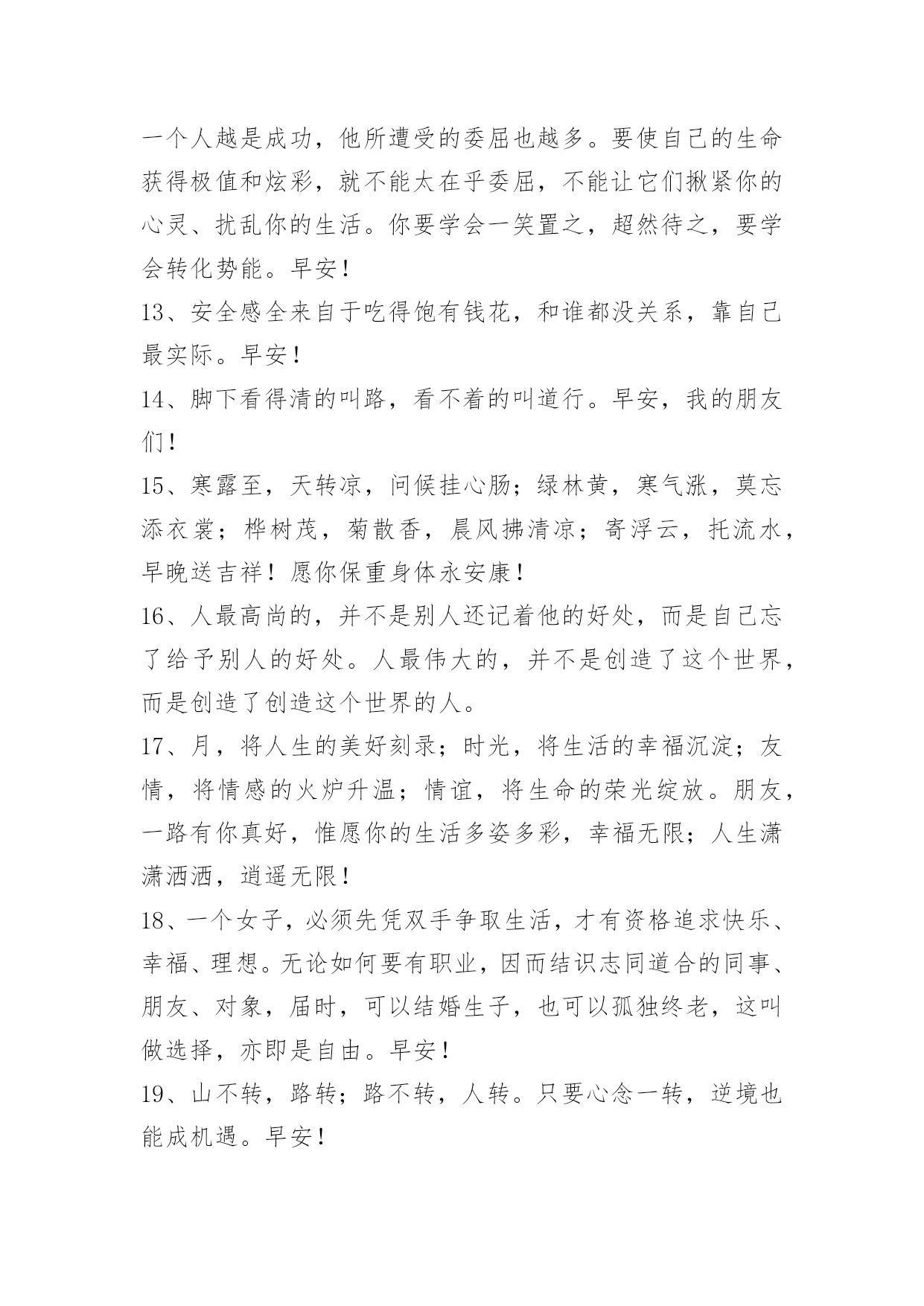 一个人越是成功，他所遭受的委屈也越多。要使自己的生命获得极值和炫彩，就不能太在乎委屈，不能让它们揪紧你的心灵、扰乱你的生活。你要学会一笑置之，超然待之，要学会转化势能。早安！

13、安全感全来自于吃得饱有钱花，和谁都没关系，靠自己最实际。早安！

14、脚下看得清的叫路，看不着的叫道行。早安，我的朋友们！

15、寒露至，天转凉，问候挂心肠；绿林黄，寒气涨，莫忘添衣裳；桦树茂，菊散香，晨风拂清凉；寄浮云，托流水，早晚送吉祥！愿你保重身体永安康！

16、人最高尚的，并不是别人还记着他的好处，而是自己忘了给予别人的好处。人最伟大的，并不是创造了这个世界，而是创造了创造这个世界的人。

17、月，将人生的美好刻录；时光，将生活的幸福沉淀；友情，将情感的火炉升温；情谊，将生命的荣光绽放。朋友，一路有你真好，惟愿你的生活多姿多彩，幸福无限；人生潇潇洒洒，逍遥无限！

18、一个女子，必须先凭双手争取生活，才有资格追求快乐、幸福、理想。无论如何要有职业，因而结识志同道合的同事、朋友、对象，届时，可以结婚生子，也可以孤独终老，这叫做选择，亦即是自由。早安！

19、山不转，路转；路不转，人转。只要心念一转，逆境也能成机遇。早安！